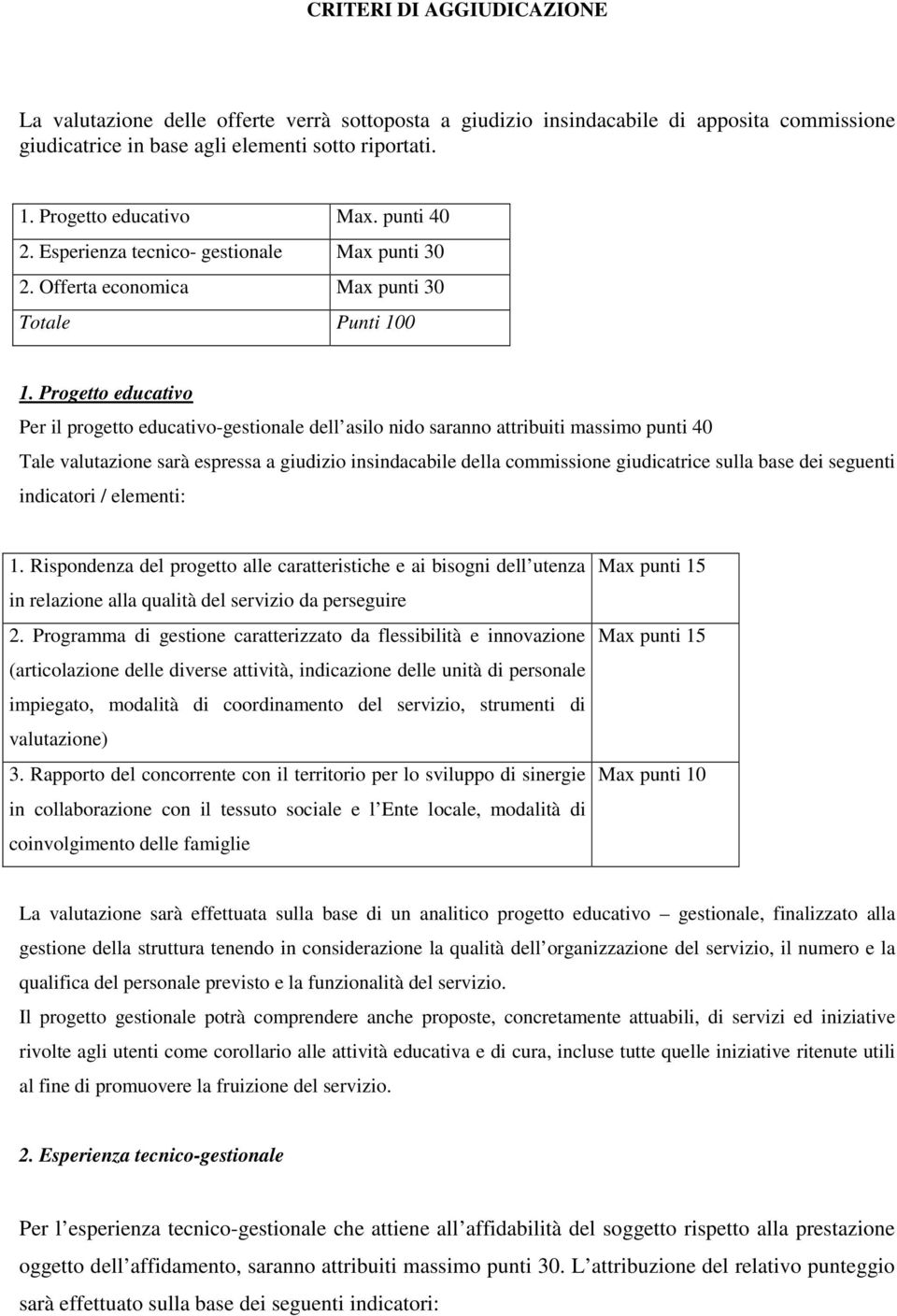 CRITERI DI AGGIUDICAZIONE

La valutazione delle offerte verrà sottoposta a giudizio insindacabile di apposita commissione giudicatrice in base agli elementi sotto riportati.

| 1. Progetto educativo | Max. punti 40 |
|---|---|
| 2. Esperienza tecnico- gestionale | Max punti 30 |
| 2. Offerta economica | Max punti 30 |
| Totale | Punti 100 |

1. Progetto educativo

Per il progetto educativo-gestionale dell asilo nido saranno attribuiti massimo punti 40

Tale valutazione sarà espressa a giudizio insindacabile della commissione giudicatrice sulla base dei seguenti indicatori / elementi:

| 1. Rispondenza del progetto alle caratteristiche e ai bisogni dell utenza in relazione alla qualità del servizio da perseguire | Max punti 15 |
|---|---|
| 2. Programma di gestione caratterizzato da flessibilità e innovazione (articolazione delle diverse attività, indicazione delle unità di personale impiegato, modalità di coordinamento del servizio, strumenti di valutazione) | Max punti 15 |
| 3. Rapporto del concorrente con il territorio per lo sviluppo di sinergie in collaborazione con il tessuto sociale e l Ente locale, modalità di coinvolgimento delle famiglie | Max punti 10 |

La valutazione sarà effettuata sulla base di un analitico progetto educativo – gestionale, finalizzato alla gestione della struttura tenendo in considerazione la qualità dell organizzazione del servizio, il numero e la qualifica del personale previsto e la funzionalità del servizio.

Il progetto gestionale potrà comprendere anche proposte, concretamente attuabili, di servizi ed iniziative rivolte agli utenti come corollario alle attività educativa e di cura, incluse tutte quelle iniziative ritenute utili al fine di promuovere la fruizione del servizio.

2. Esperienza tecnico-gestionale

Per l esperienza tecnico-gestionale che attiene all affidabilità del soggetto rispetto alla prestazione oggetto dell affidamento, saranno attribuiti massimo punti 30. L attribuzione del relativo punteggio sarà effettuato sulla base dei seguenti indicatori: